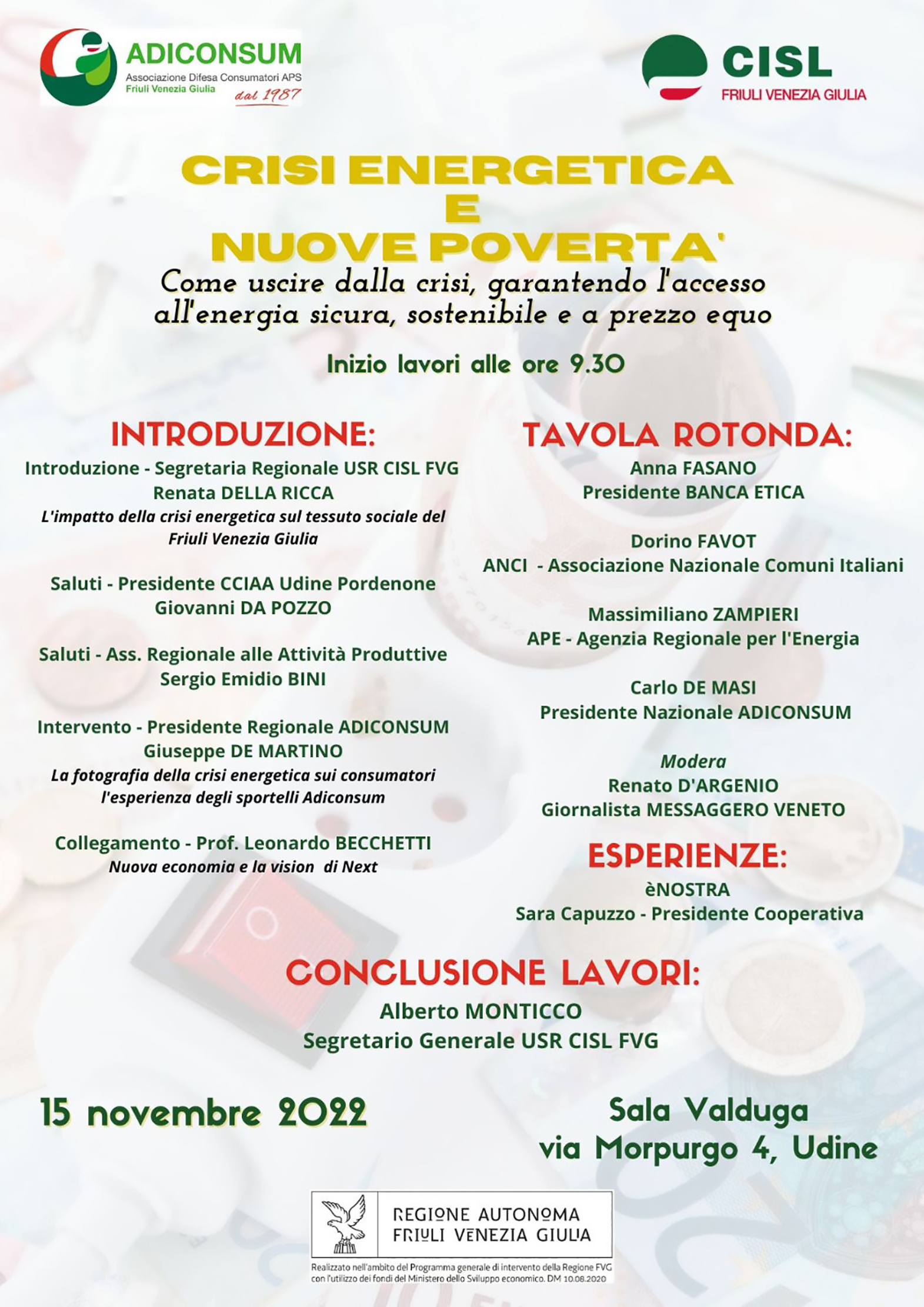 ADICONSUM
Associazione Difesa Consumatori APS
Friuli Venezia Giulia
dal 1987

CISL
FRIULI VENEZIA GIULIA

CRISI ENERGETICA
E
NUOVE POVERTA'

Come uscire dalla crisi, garantendo l'accesso all'energia sicura, sostenibile e a prezzo equo

Inizio lavori alle ore 9.30

INTRODUZIONE:

Introduzione - Segretaria Regionale USR CISL FVG
Renata DELLA RICCA
L'impatto della crisi energetica sul tessuto sociale del Friuli Venezia Giulia

Saluti - Presidente CCIAA Udine Pordenone
Giovanni DA POZZO

Saluti - Ass. Regionale alle Attività Produttive
Sergio Emidio BINI

Intervento - Presidente Regionale ADICONSUM
Giuseppe DE MARTINO
La fotografia della crisi energetica sui consumatori l'esperienza degli sportelli Adiconsum

Collegamento - Prof. Leonardo BECCHETTI
Nuova economia e la vision di Next

TAVOLA ROTONDA:

Anna FASANO
Presidente BANCA ETICA

Dorino FAVOT
ANCI - Associazione Nazionale Comuni Italiani

Massimiliano ZAMPIERI
APE - Agenzia Regionale per l'Energia

Carlo DE MASI
Presidente Nazionale ADICONSUM

Modera
Renato D'ARGENIO
Giornalista MESSAGGERO VENETO

ESPERIENZE:

èNOSTRA
Sara Capuzzo - Presidente Cooperativa

CONCLUSIONE LAVORI:

Alberto MONTICCO
Segretario Generale USR CISL FVG

15 novembre 2022

Sala Valduga
via Morpurgo 4, Udine

REGIONE AUTONOMA
FRIULI VENEZIA GIULIA

Realizzato nell'ambito del Programma generale di intervento della Regione FVG con l'utilizzo dei fondi del Ministero dello Sviluppo economico. DM 10.08.2020